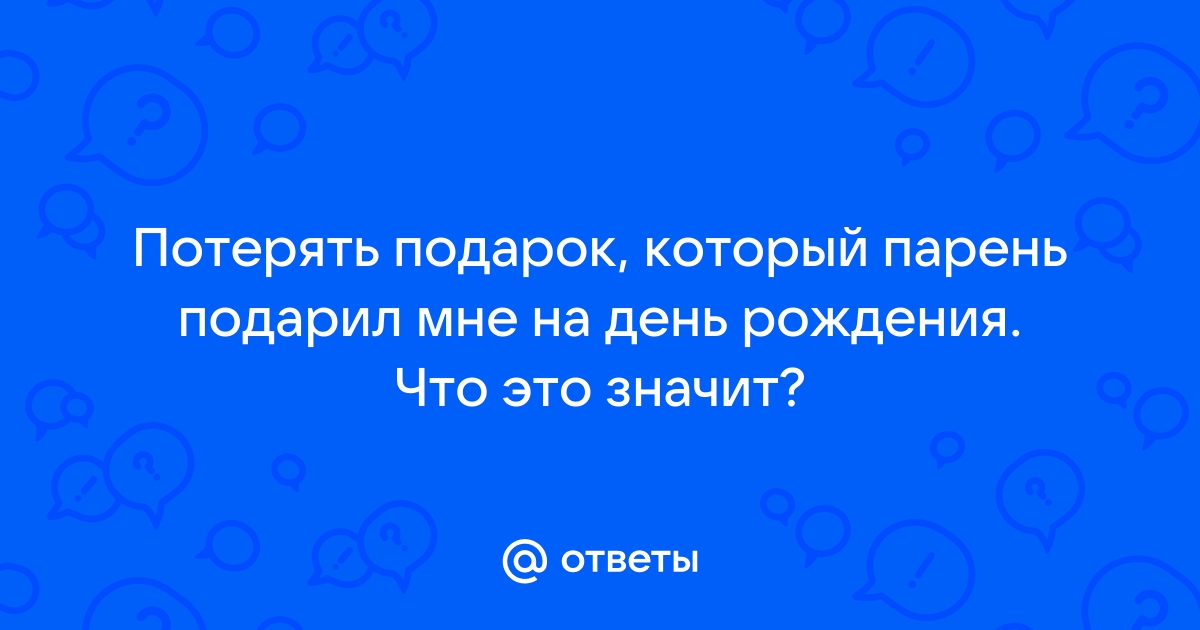 Потерять подарок, который парень подарил мне на день рождения. Что это значит?

@ ответы